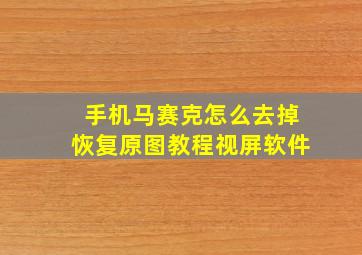 手机马赛克怎么去掉
恢复原图教程视屏软件